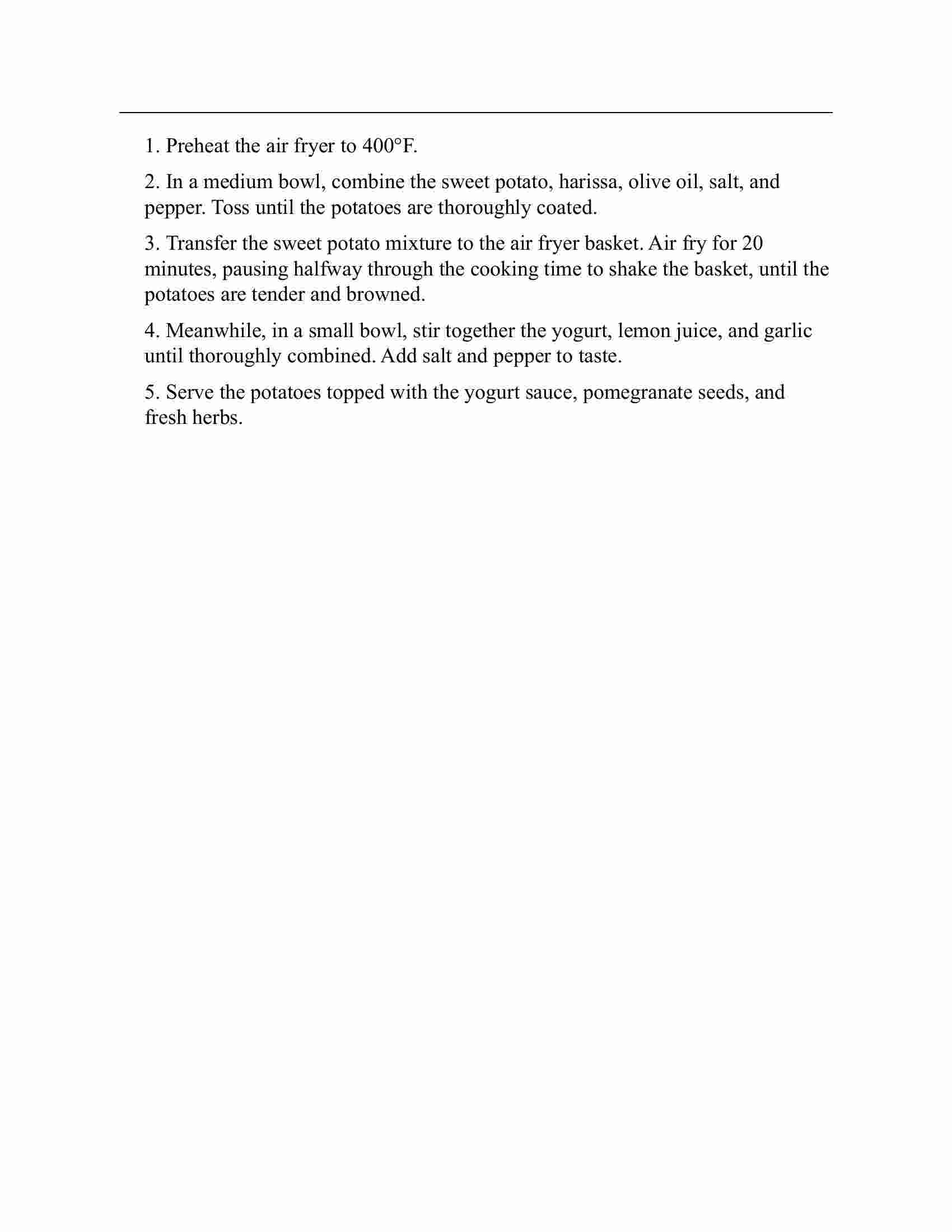 1. Preheat the air fryer to 400°F.

2. In a medium bowl, combine the sweet potato, harissa, olive oil, salt, and pepper. Toss until the potatoes are thoroughly coated.

3. Transfer the sweet potato mixture to the air fryer basket. Air fry for 20 minutes, pausing halfway through the cooking time to shake the basket, until the potatoes are tender and browned.

4. Meanwhile, in a small bowl, stir together the yogurt, lemon juice, and garlic until thoroughly combined. Add salt and pepper to taste.

5. Serve the potatoes topped with the yogurt sauce, pomegranate seeds, and fresh herbs.